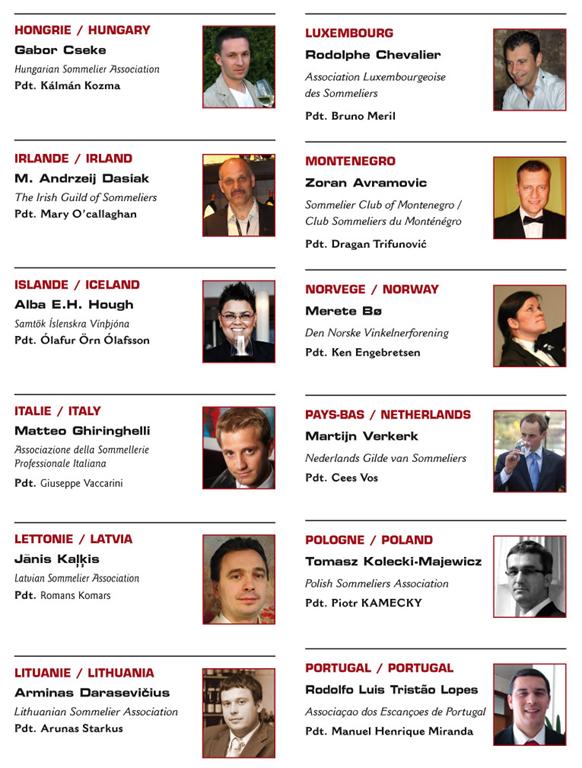 HONGRIE / HUNGARY
Gabor Cseke
Hungarian Sommelier Association
Pdt. Kálmán Kozma

IRLANDE / IRLAND
M. Andrzeij Dasiak
The Irish Guild of Sommeliers
Pdt. Mary O'callaghan

ISLANDE / ICELAND
Alba E.H. Hough
Samtök Íslenskra Vínþjóna
Pdt. Ólafur Örn Ólafsson

ITALIE / ITALY
Matteo Ghiringhelli
Associazione della Sommellerie Professionale Italiana
Pdt. Giuseppe Vaccarini

LETTONIE / LATVIA
Jānis Kaļķis
Latvian Sommelier Association
Pdt. Romans Komars

LITUANIE / LITHUANIA
Arminas Darasevičius
Lithuanian Sommelier Association
Pdt. Arunas Starkus

LUXEMBOURG
Rodolphe Chevalier
Association Luxembourgeoise des Sommeliers
Pdt. Bruno Meril

MONTENEGRO
Zoran Avramovic
Sommelier Club of Montenegro / Club Sommeliers du Monténégro
Pdt. Dragan Trifunović

NORVEGE / NORWAY
Merete Bø
Den Norske Vinkelnerforening
Pdt. Ken Engebretsen

PAYS-BAS / NETHERLANDS
Martijn Verkerk
Nederlands Gilde van Sommeliers
Pdt. Cees Vos

POLOGNE / POLAND
Tomasz Kolecki-Majewicz
Polish Sommeliers Association
Pdt. Piotr KAMECKY

PORTUGAL / PORTUGAL
Rodolfo Luis Tristão Lopes
Associaçao dos Escanções de Portugal
Pdt. Manuel Henrique Miranda